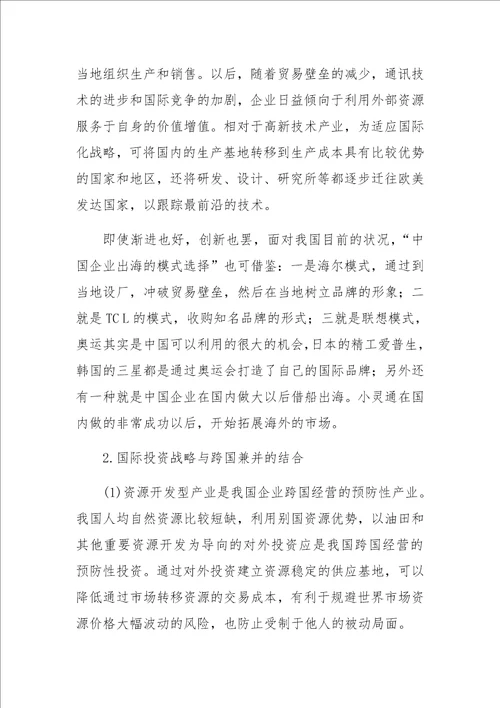 当地组织生产和销售。以后，随着贸易壁垒的减少，通讯技术的进步和国际竞争的加剧，企业日益倾向于利用外部资源服务于自身的价值增值。相对于高新技术产业，为适应国际化战略，可将国内的生产基地转移到生产成本具有比较优势的国家和地区，还将研发、设计、研究所等都逐步迁往欧美发达国家，以跟踪最前沿的技术。

即使渐进也好，创新也罢，面对我国目前的状况，“中国企业出海的模式选择”也可借鉴：一是海尔模式，通过到当地设厂，冲破贸易壁垒，然后在当地树立品牌的形象；二就是TCL的模式，收购知名品牌的形式；三就是联想模式，奥运其实是中国可以利用的很大的机会，日本的精工爱普生，韩国的三星都是通过奥运会打造了自己的国际品牌；另外还有一种就是中国企业在国内做大以后借船出海。小灵通在国内做的非常成功以后，开始拓展海外的市场。

2.国际投资战略与跨国兼并的结合

(1)资源开发型产业是我国企业跨国经营的预防性产业。我国人均自然资源比较短缺，利用别国资源优势，以油田和其他重要资源开发为导向的对外投资应是我国跨国经营的预防性投资。通过对外投资建立资源稳定的供应基地，可以降低通过市场转移资源的交易成本，有利于规避世界市场资源价格大幅波动的风险，也防止受制于他人的被动局面。